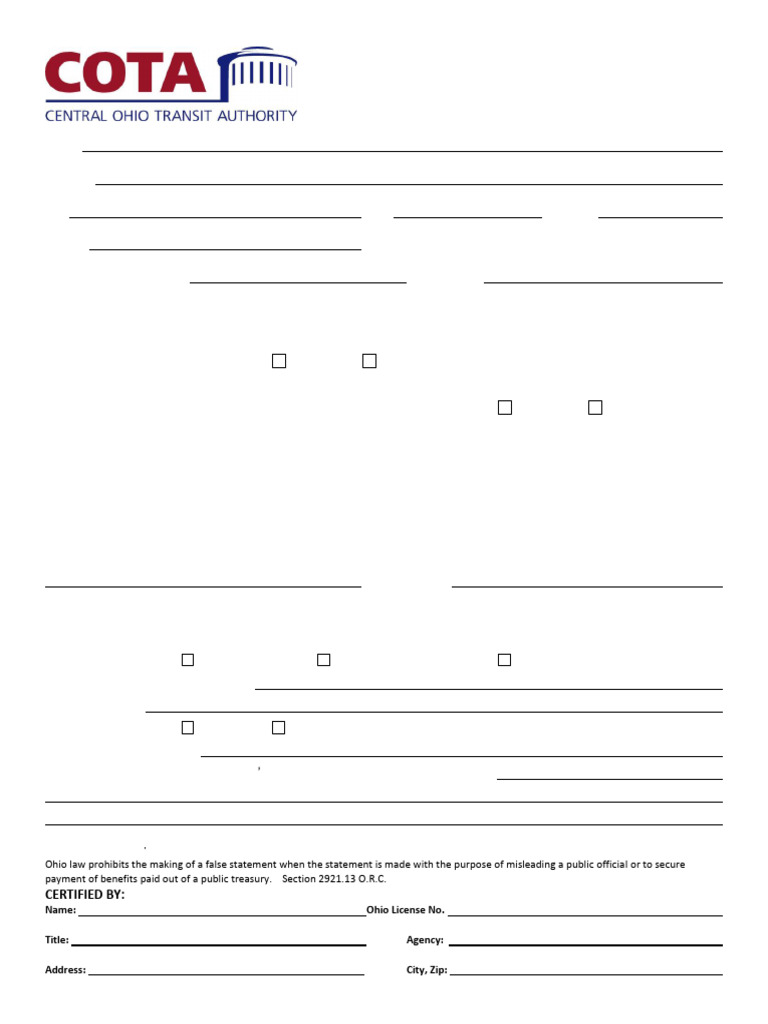 COTA
CENTRAL OHIO TRANSIT AUTHORITY

Ohio law prohibits the making of a false statement when the statement is made with the purpose of misleading a public official or to secure payment of benefits paid out of a public treasury. Section 2921.13 O.R.C.

CERTIFIED BY:

Name: Ohio License No.

Title: Agency:

Address: City, Zip: